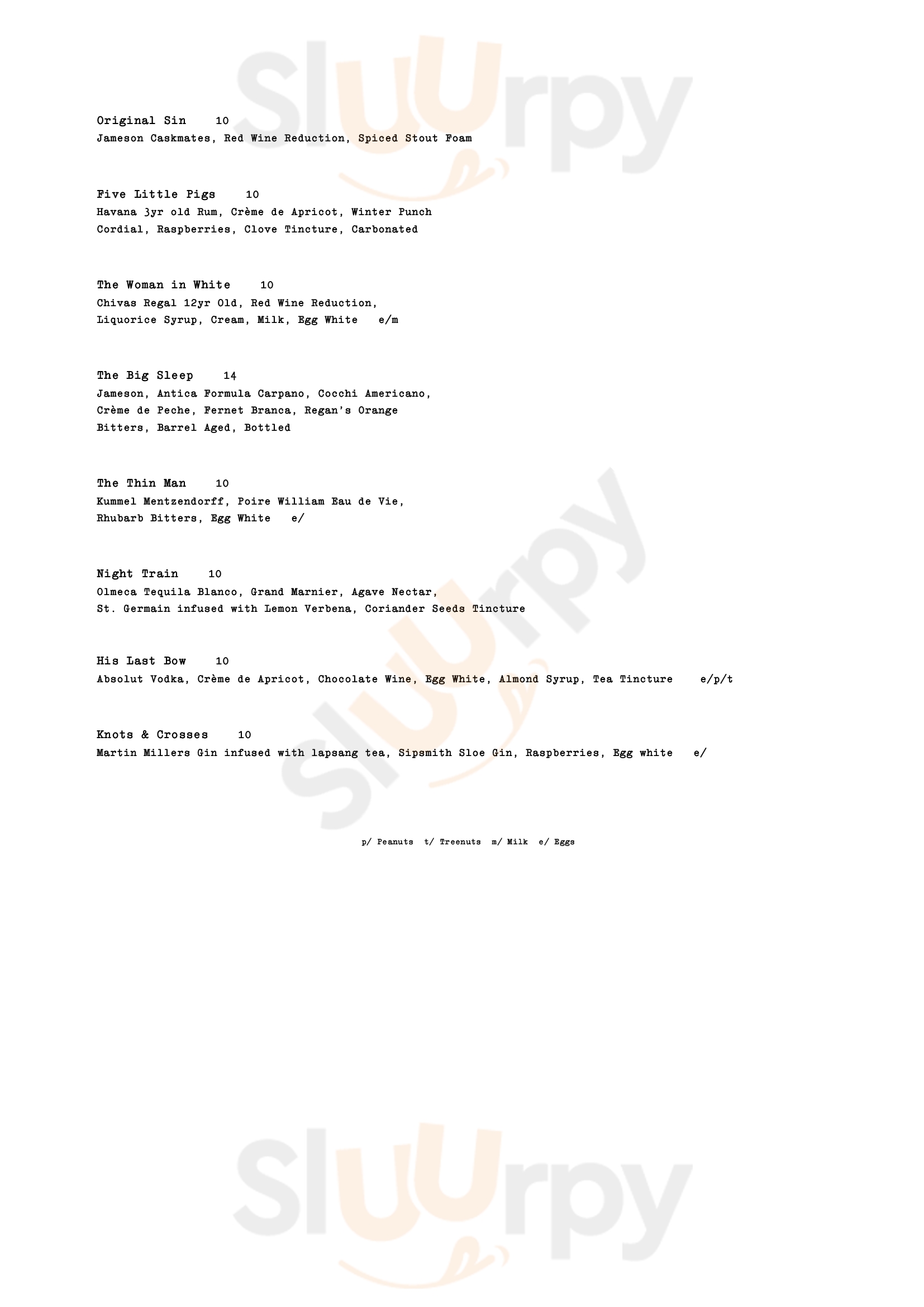 Sluurpy

Original Sin 10
Jameson Caskmates, Red Wine Reduction, Spiced Stout Foam

Five Little Pigs 10
Havana 3yr old Rum, Crème de Apricot, Winter Punch Cordial, Raspberries, Clove Tincture, Carbonated

The Woman in White 10
Chivas Regal 12yr Old, Red Wine Reduction, Liquorice Syrup, Cream, Milk, Egg White e/m

The Big Sleep 14
Jameson, Antica Formula Carpano, Cocchi Americano, Crème de Peche, Fernet Branca, Regan's Orange Bitters, Barrel Aged, Bottled

The Thin Man 10
Kummel Mentzendorff, Poire William Eau de Vie, Rhubarb Bitters, Egg White e/

Night Train 10
Olmeca Tequila Blanco, Grand Marnier, Agave Nectar, St. Germain infused with Lemon Verbena, Coriander Seeds Tincture

His Last Bow 10
Absolut Vodka, Crème de Apricot, Chocolate Wine, Egg White, Almond Syrup, Tea Tincture e/p/t

Knots & Crosses 10
Martin Millers Gin infused with lapsang tea, Sipsmith Sloe Gin, Raspberries, Egg white e/

p/ Peanuts t/ Treenuts m/ Milk e/ Eggs

Sluurpy

Sluurpy